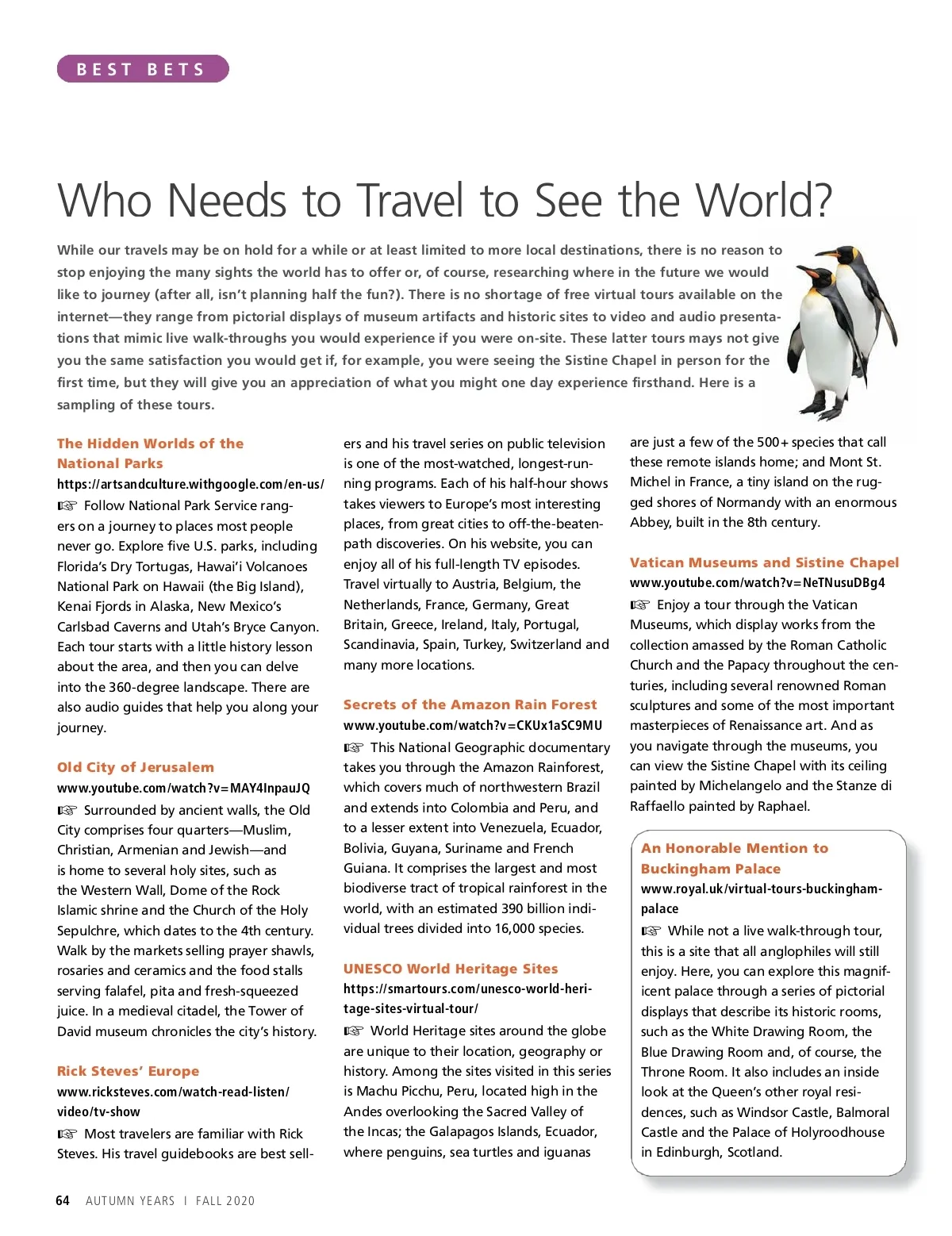 BEST BETS

Who Needs to Travel to See the World?

While our travels may be on hold for a while or at least limited to more local destinations, there is no reason to stop enjoying the many sights the world has to offer or, of course, researching where in the future we would like to journey (after all, isn't planning half the fun?). There is no shortage of free virtual tours available on the internet—they range from pictorial displays of museum artifacts and historic sites to video and audio presentations that mimic live walk-throughs you would experience if you were on-site. These latter tours mays not give you the same satisfaction you would get if, for example, you were seeing the Sistine Chapel in person for the first time, but they will give you an appreciation of what you might one day experience firsthand. Here is a sampling of these tours.

The Hidden Worlds of the National Parks
https://artsandculture.withgoogle.com/en-us/
☞ Follow National Park Service rangers on a journey to places most people never go. Explore five U.S. parks, including Florida's Dry Tortugas, Hawai'i Volcanoes National Park on Hawaii (the Big Island), Kenai Fjords in Alaska, New Mexico's Carlsbad Caverns and Utah's Bryce Canyon. Each tour starts with a little history lesson about the area, and then you can delve into the 360-degree landscape. There are also audio guides that help you along your journey.

Old City of Jerusalem
www.youtube.com/watch?v=MAY4InpauJQ
☞ Surrounded by ancient walls, the Old City comprises four quarters—Muslim, Christian, Armenian and Jewish—and is home to several holy sites, such as the Western Wall, Dome of the Rock Islamic shrine and the Church of the Holy Sepulchre, which dates to the 4th century. Walk by the markets selling prayer shawls, rosaries and ceramics and the food stalls serving falafel, pita and fresh-squeezed juice. In a medieval citadel, the Tower of David museum chronicles the city's history.

Rick Steves' Europe
www.ricksteves.com/watch-read-listen/video/tv-show
☞ Most travelers are familiar with Rick Steves. His travel guidebooks are best sellers and his travel series on public television is one of the most-watched, longest-running programs. Each of his half-hour shows takes viewers to Europe's most interesting places, from great cities to off-the-beaten-path discoveries. On his website, you can enjoy all of his full-length TV episodes. Travel virtually to Austria, Belgium, the Netherlands, France, Germany, Great Britain, Greece, Ireland, Italy, Portugal, Scandinavia, Spain, Turkey, Switzerland and many more locations.

Secrets of the Amazon Rain Forest
www.youtube.com/watch?v=CKUx1aSC9MU
☞ This National Geographic documentary takes you through the Amazon Rainforest, which covers much of northwestern Brazil and extends into Colombia and Peru, and to a lesser extent into Venezuela, Ecuador, Bolivia, Guyana, Suriname and French Guiana. It comprises the largest and most biodiverse tract of tropical rainforest in the world, with an estimated 390 billion individual trees divided into 16,000 species.

UNESCO World Heritage Sites
https://smartours.com/unesco-world-heritage-sites-virtual-tour/
☞ World Heritage sites around the globe are unique to their location, geography or history. Among the sites visited in this series is Machu Picchu, Peru, located high in the Andes overlooking the Sacred Valley of the Incas; the Galapagos Islands, Ecuador, where penguins, sea turtles and iguanas are just a few of the 500+ species that call these remote islands home; and Mont St. Michel in France, a tiny island on the rugged shores of Normandy with an enormous Abbey, built in the 8th century.

Vatican Museums and Sistine Chapel
www.youtube.com/watch?v=NeTNusuDBg4
☞ Enjoy a tour through the Vatican Museums, which display works from the collection amassed by the Roman Catholic Church and the Papacy throughout the centuries, including several renowned Roman sculptures and some of the most important masterpieces of Renaissance art. And as you navigate through the museums, you can view the Sistine Chapel with its ceiling painted by Michelangelo and the Stanze di Raffaello painted by Raphael.

An Honorable Mention to Buckingham Palace
www.royal.uk/virtual-tours-buckingham-palace
☞ While not a live walk-through tour, this is a site that all anglophiles will still enjoy. Here, you can explore this magnificent palace through a series of pictorial displays that describe its historic rooms, such as the White Drawing Room, the Blue Drawing Room and, of course, the Throne Room. It also includes an inside look at the Queen's other royal residences, such as Windsor Castle, Balmoral Castle and the Palace of Holyroodhouse in Edinburgh, Scotland.

64 AUTUMN YEARS | FALL 2020